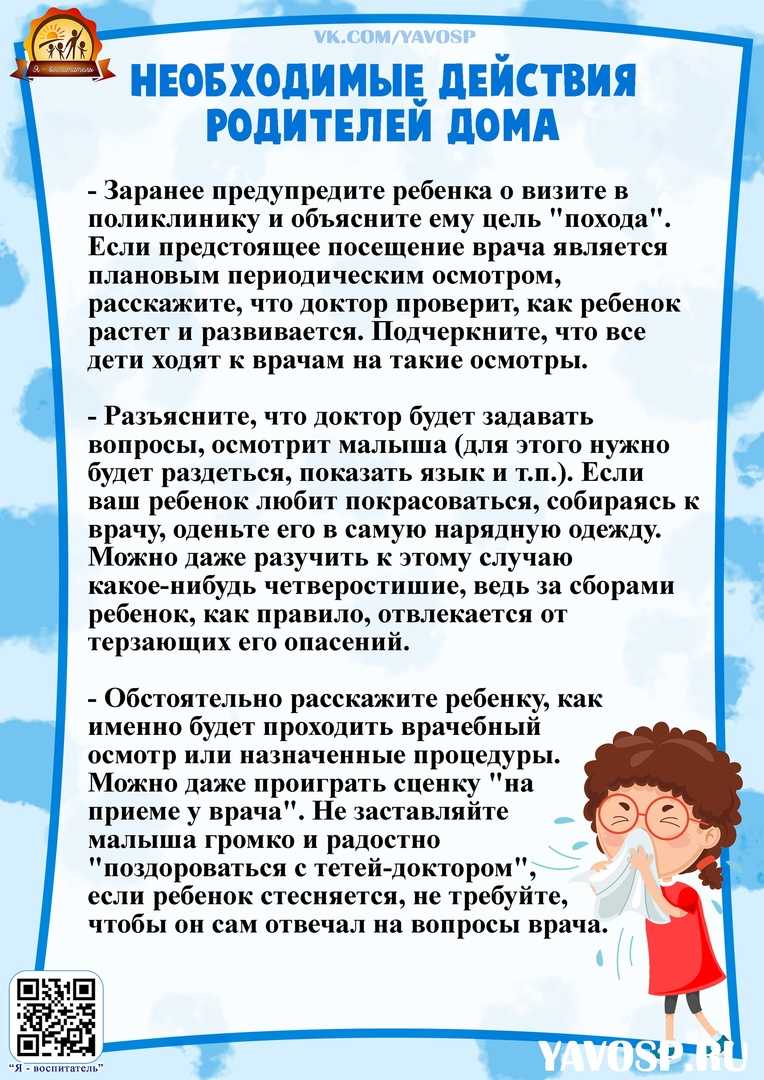 Я - воспитатель

VK.COM/YAVOSP

НЕОБХОДИМЫЕ ДЕЙСТВИЯ РОДИТЕЛЕЙ ДОМА

- Заранее предупредите ребенка о визите в поликлинику и объясните ему цель "похода". Если предстоящее посещение врача является плановым периодическим осмотром, расскажите, что доктор проверит, как ребенок растет и развивается. Подчеркните, что все дети ходят к врачам на такие осмотры.

- Разъясните, что доктор будет задавать вопросы, осмотрит малыша (для этого нужно будет раздеться, показать язык и т.п.). Если ваш ребенок любит покрасоваться, собираясь к врачу, оденьте его в самую нарядную одежду. Можно даже разучить к этому случаю какое-нибудь четверостишие, ведь за сборами ребенок, как правило, отвлекается от терзающих его опасений.

- Обстоятельно расскажите ребенку, как именно будет проходить врачебный осмотр или назначенные процедуры. Можно даже проиграть сценку "на приеме у врача". Не заставляйте малыша громко и радостно "поздороваться с тетей-доктором", если ребенок стесняется, не требуйте, чтобы он сам отвечал на вопросы врача.

"Я - воспитатель"

YAVOSP.RU